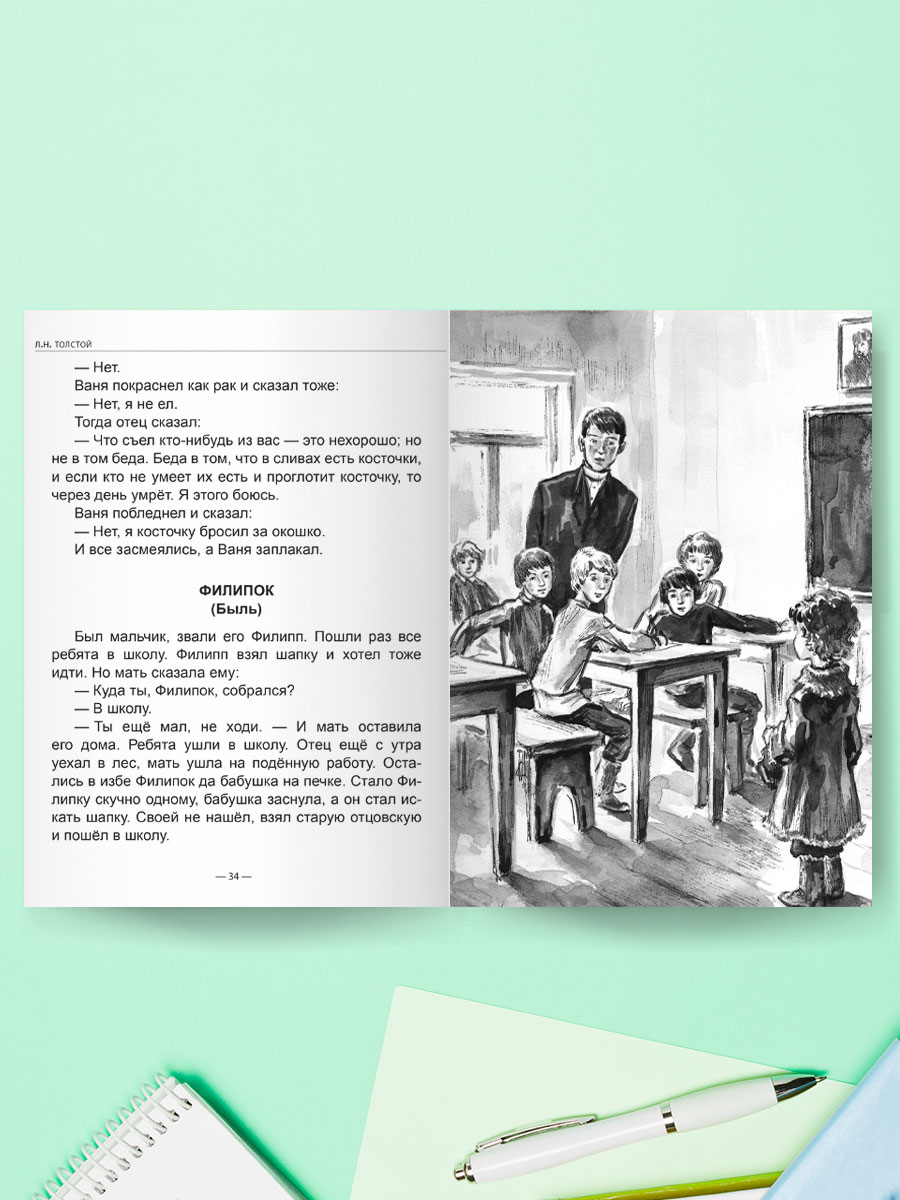 Л.Н. ТОЛСТОЙ

— Нет.

Ваня покраснел как рак и сказал тоже:

— Нет, я не ел.

Тогда отец сказал:

— Что съел кто-нибудь из вас — это нехорошо; но не в том беда. Беда в том, что в сливах есть косточки, и если кто не умеет их есть и проглотит косточку, то через день умрёт. Я этого боюсь.

Ваня побледнел и сказал:

— Нет, я косточку бросил за окошко.

И все засмеялись, а Ваня заплакал.

ФИЛИПОК
(Быль)

Был мальчик, звали его Филипп. Пошли раз все ребята в школу. Филипп взял шапку и хотел тоже идти. Но мать сказала ему:

— Куда ты, Филипок, собрался?

— В школу.

— Ты ещё мал, не ходи. — И мать оставила его дома. Ребята ушли в школу. Отец ещё с утра уехал в лес, мать ушла на подённую работу. Остались в избе Филипок да бабушка на печке. Стало Филипку скучно одному, бабушка заснула, а он стал искать шапку. Своей не нашёл, взял старую отцовскую и пошёл в школу.

— 34 —